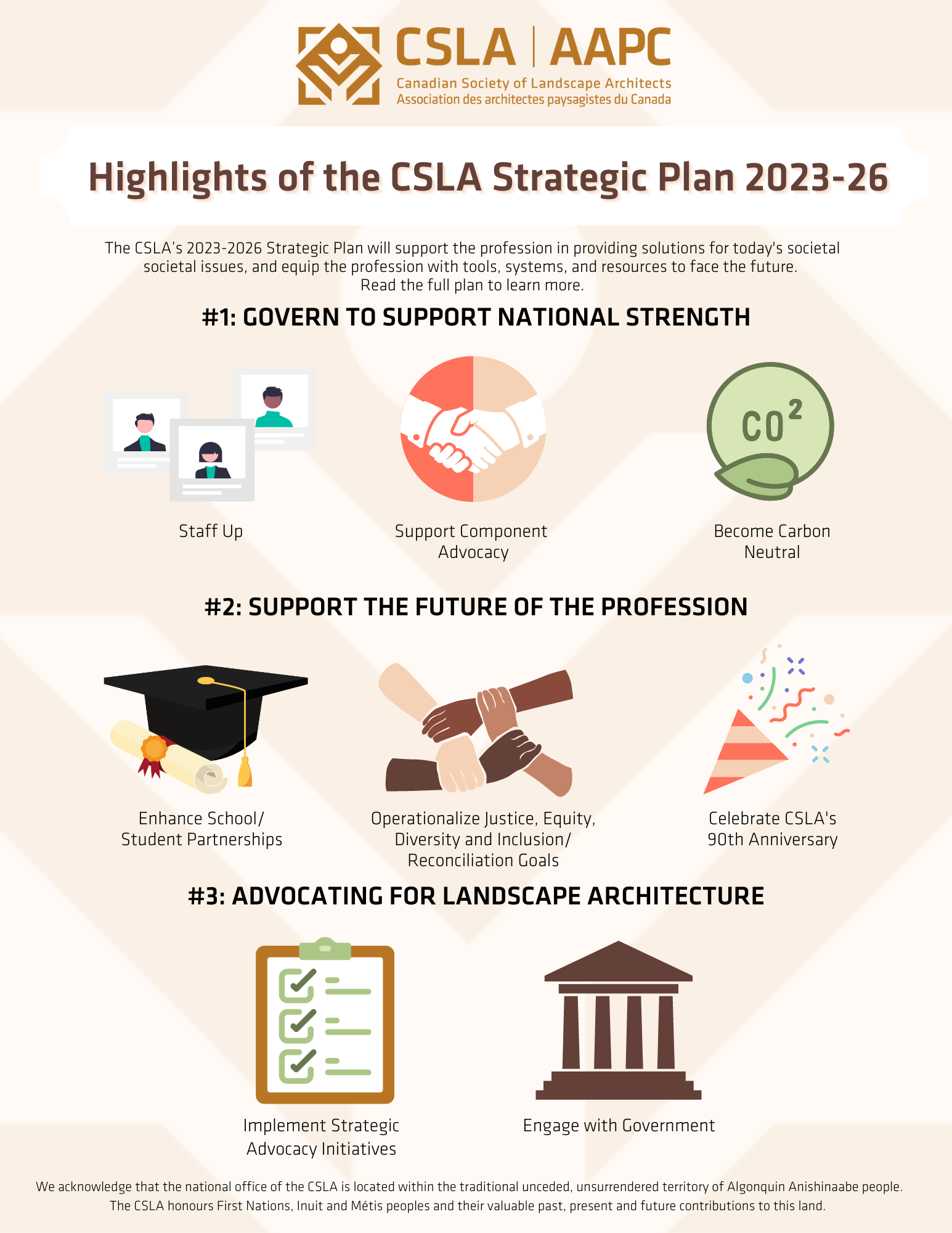 CSLA | AAPC
Canadian Society of Landscape Architects
Association des architectes paysagistes du Canada

Highlights of the CSLA Strategic Plan 2023-26

The CSLA's 2023-2026 Strategic Plan will support the profession in providing solutions for today's societal societal issues, and equip the profession with tools, systems, and resources to face the future. Read the full plan to learn more.

#1: GOVERN TO SUPPORT NATIONAL STRENGTH

Staff Up

Support Component Advocacy

$CO^2$

Become Carbon Neutral

#2: SUPPORT THE FUTURE OF THE PROFESSION

Enhance School/ Student Partnerships

Operationalize Justice, Equity, Diversity and Inclusion/ Reconciliation Goals

Celebrate CSLA's 90th Anniversary

#3: ADVOCATING FOR LANDSCAPE ARCHITECTURE

Implement Strategic Advocacy Initiatives

Engage with Government

We acknowledge that the national office of the CSLA is located within the traditional unceded, unsurrendered territory of Algonquin Anishinaabe people. The CSLA honours First Nations, Inuit and Métis peoples and their valuable past, present and future contributions to this land.